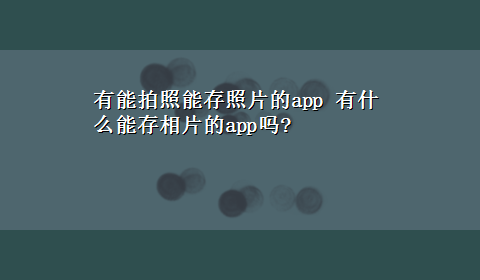 有能拍照能存照片的app 有什么能存相片的app吗?